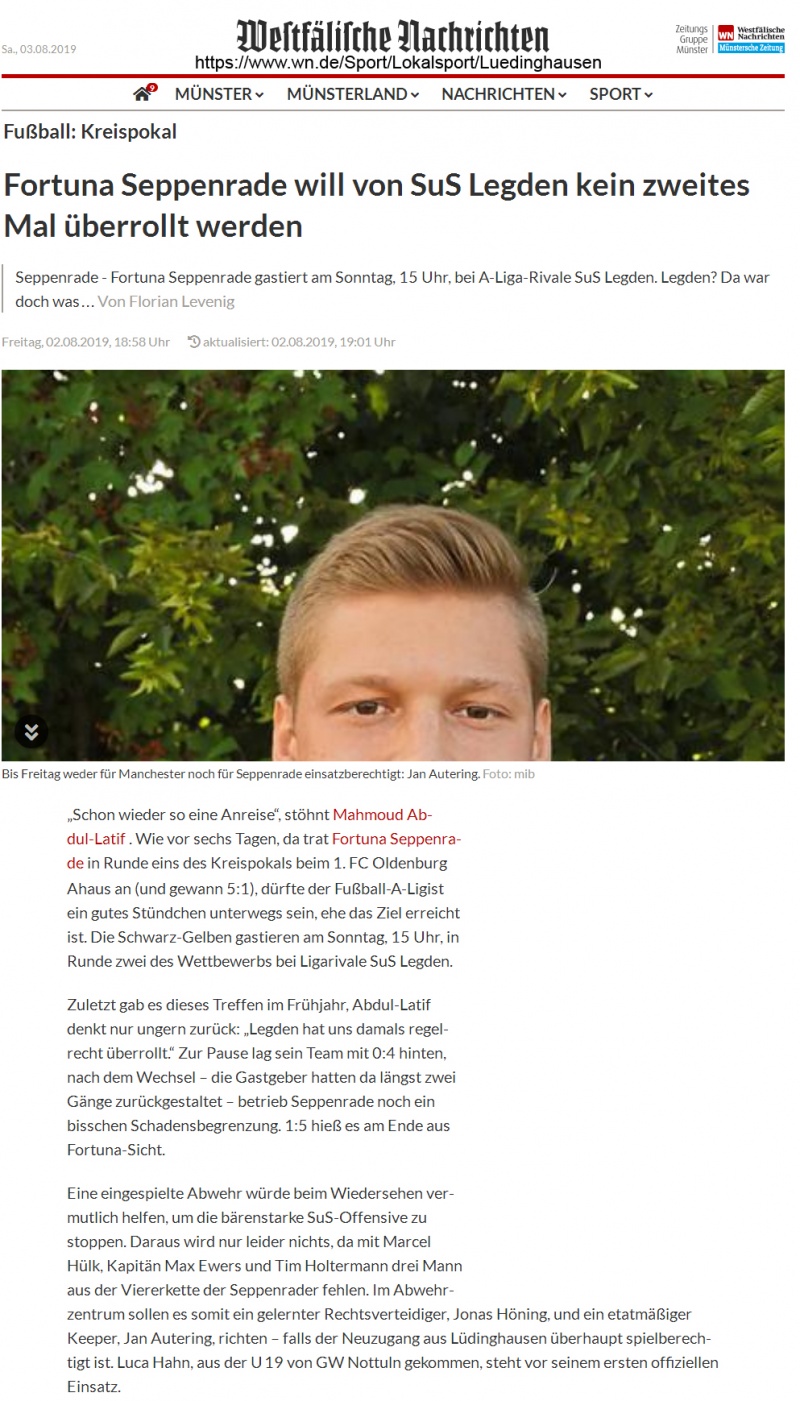 Sa., 03.08.2019

Westfälische Nachrichten

https://www.wn.de/Sport/Lokalsport/Luedinghausen

Zeitungs Gruppe Münster

WN Westfälische Nachrichten Münstersche Zeitung

9

MÜNSTER MÜNSTERLAND NACHRICHTEN SPORT

Fußball: Kreispokal

Fortuna Seppenrade will von SuS Legden kein zweites Mal überrollt werden

Seppenrade - Fortuna Seppenrade gastiert am Sonntag, 15 Uhr, bei A-Liga-Rivale SuS Legden. Legden? Da war doch was… Von Florian Levenig

Freitag, 02.08.2019, 18:58 Uhr aktualisiert: 02.08.2019, 19:01 Uhr

Bis Freitag weder für Manchester noch für Seppenrade einsatzberechtigt: Jan Autering. Foto: mib

„Schon wieder so eine Anreise“, stöhnt Mahmoud Abdul-Latif . Wie vor sechs Tagen, da trat Fortuna Seppenrade in Runde eins des Kreispokals beim 1. FC Oldenburg Ahaus an (und gewann 5:1), dürfte der Fußball-A-Ligist ein gutes Stündchen unterwegs sein, ehe das Ziel erreicht ist. Die Schwarz-Gelben gastieren am Sonntag, 15 Uhr, in Runde zwei des Wettbewerbs bei Ligarivale SuS Legden.

Zuletzt gab es dieses Treffen im Frühjahr, Abdul-Latif denkt nur ungern zurück: „Legden hat uns damals regelrecht überrollt.“ Zur Pause lag sein Team mit 0:4 hinten, nach dem Wechsel – die Gastgeber hatten da längst zwei Gänge zurückgestaltet – betrieb Seppenrade noch ein bisschen Schadensbegrenzung. 1:5 hieß es am Ende aus Fortuna-Sicht.

Eine eingespielte Abwehr würde beim Wiedersehen vermutlich helfen, um die bärenstarke SuS-Offensive zu stoppen. Daraus wird nur leider nichts, da mit Marcel Hülk, Kapitän Max Ewers und Tim Holtermann drei Mann aus der Viererkette der Seppenrader fehlen. Im Abwehrzentrum sollen es somit ein gelernter Rechtsverteidiger, Jonas Höning, und ein etatmäßiger Keeper, Jan Autering, richten – falls der Neuzugang aus Lüdinghausen überhaupt spielberechtigt ist. Luca Hahn, aus der U 19 von GW Nottuln gekommen, steht vor seinem ersten offiziellen Einsatz.